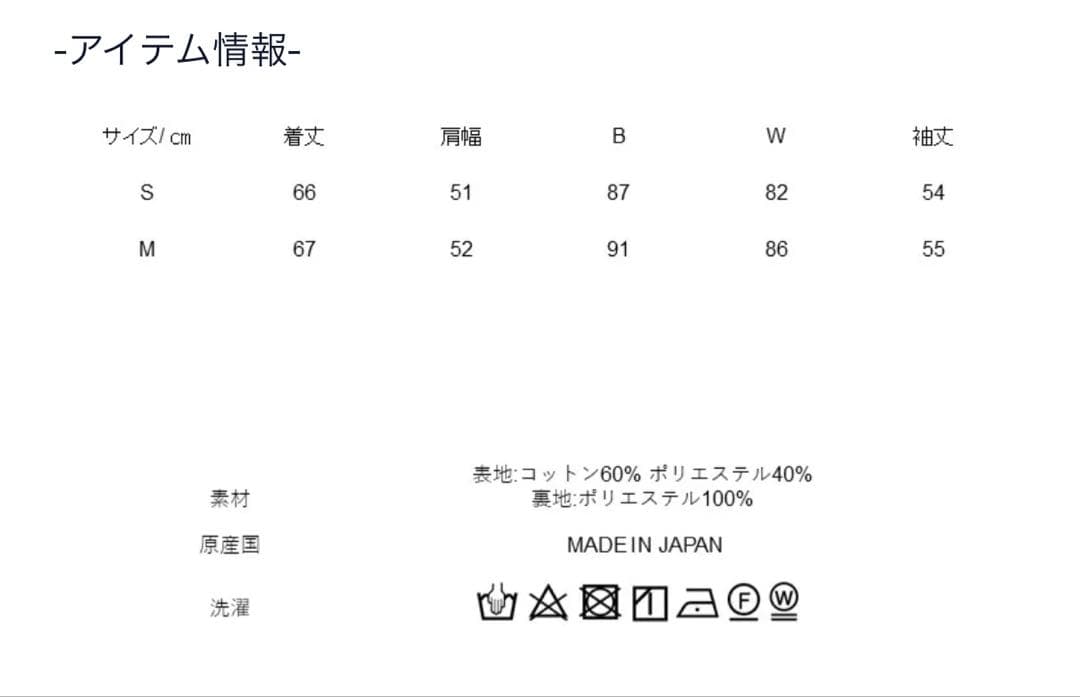 -アイテム情報-

| サイズ/㎝ | 着丈 | 肩幅 | B | W | 袖丈 |
|---|---|---|---|---|---|
| S | 66 | 51 | 87 | 82 | 54 |
| M | 67 | 52 | 91 | 86 | 55 |

素材
表地:コットン60% ポリエステル40%
裏地:ポリエステル100%

原産国
MADE IN JAPAN

洗濯